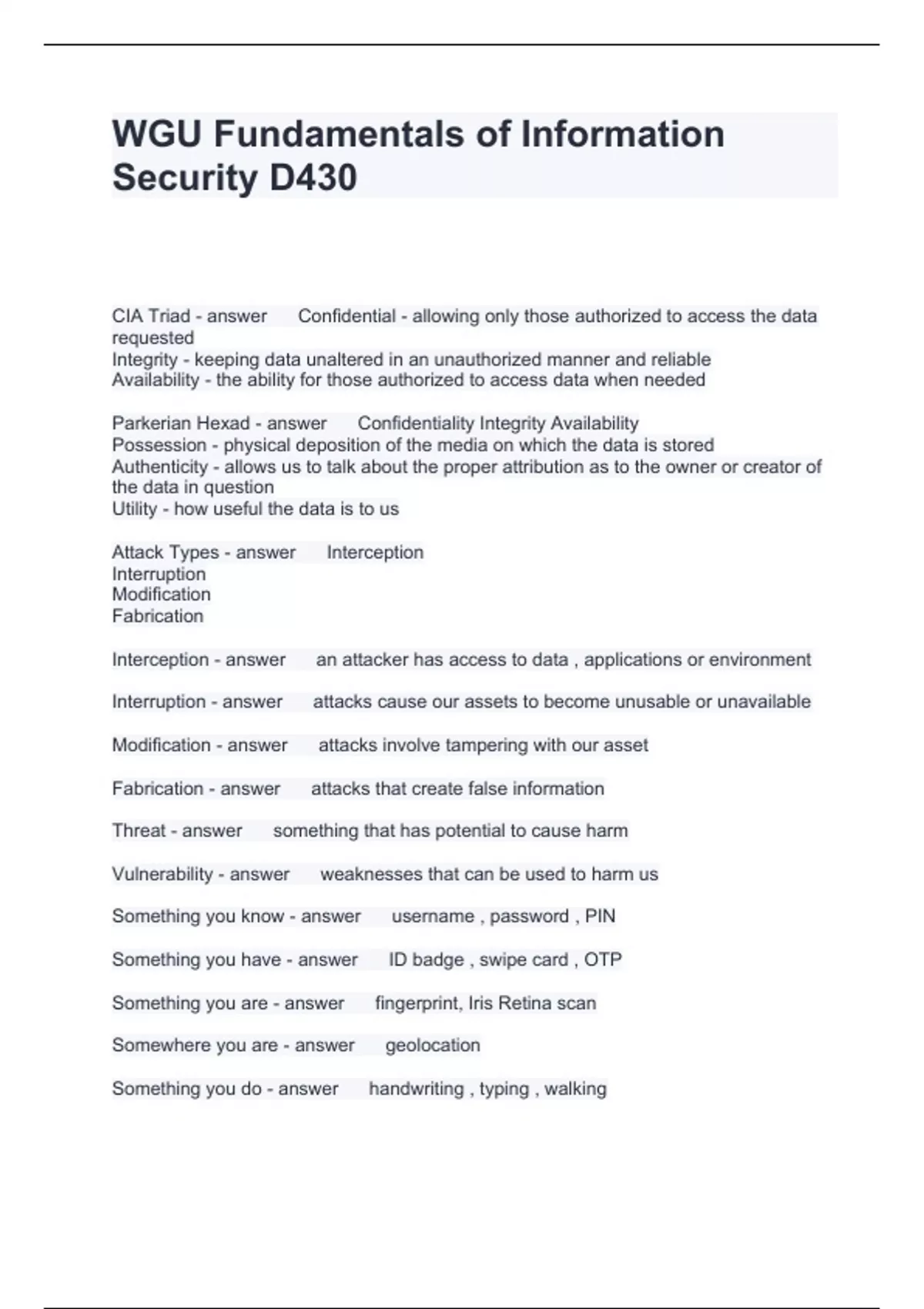 WGU Fundamentals of Information Security D430

CIA Triad - answer Confidential - allowing only those authorized to access the data requested
Integrity - keeping data unaltered in an unauthorized manner and reliable
Availability - the ability for those authorized to access data when needed

Parkerian Hexad - answer Confidentiality Integrity Availability
Possession - physical deposition of the media on which the data is stored
Authenticity - allows us to talk about the proper attribution as to the owner or creator of the data in question
Utility - how useful the data is to us

Attack Types - answer Interception
Interruption
Modification
Fabrication

Interception - answer an attacker has access to data , applications or environment

Interruption - answer attacks cause our assets to become unusable or unavailable

Modification - answer attacks involve tampering with our asset

Fabrication - answer attacks that create false information

Threat - answer something that has potential to cause harm

Vulnerability - answer weaknesses that can be used to harm us

Something you know - answer username , password , PIN

Something you have - answer ID badge , swipe card , OTP

Something you are - answer fingerprint, Iris Retina scan

Somewhere you are - answer geolocation

Something you do - answer handwriting , typing , walking